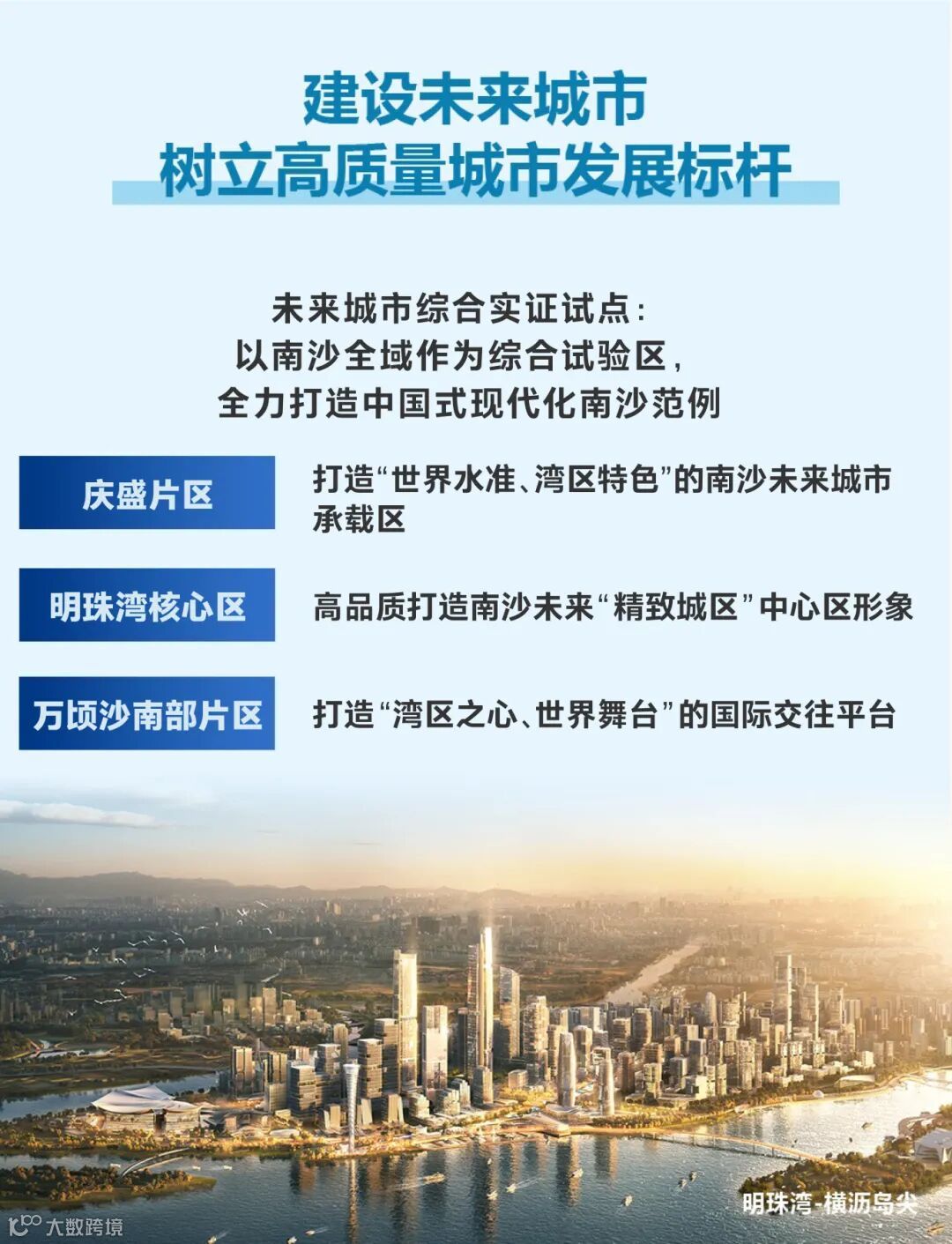 建设未来城市
树立高质量城市发展标杆

未来城市综合实证试点:
以南沙全域作为综合试验区,
全力打造中国式现代化南沙范例

庆盛片区

打造“世界水准、湾区特色”的南沙未来城市承载区

明珠湾核心区

高品质打造南沙未来“精致城区”中心区形象

万顷沙南部片区

打造“湾区之心、世界舞台”的国际交往平台

明珠湾-横沥岛尖

大数跨境